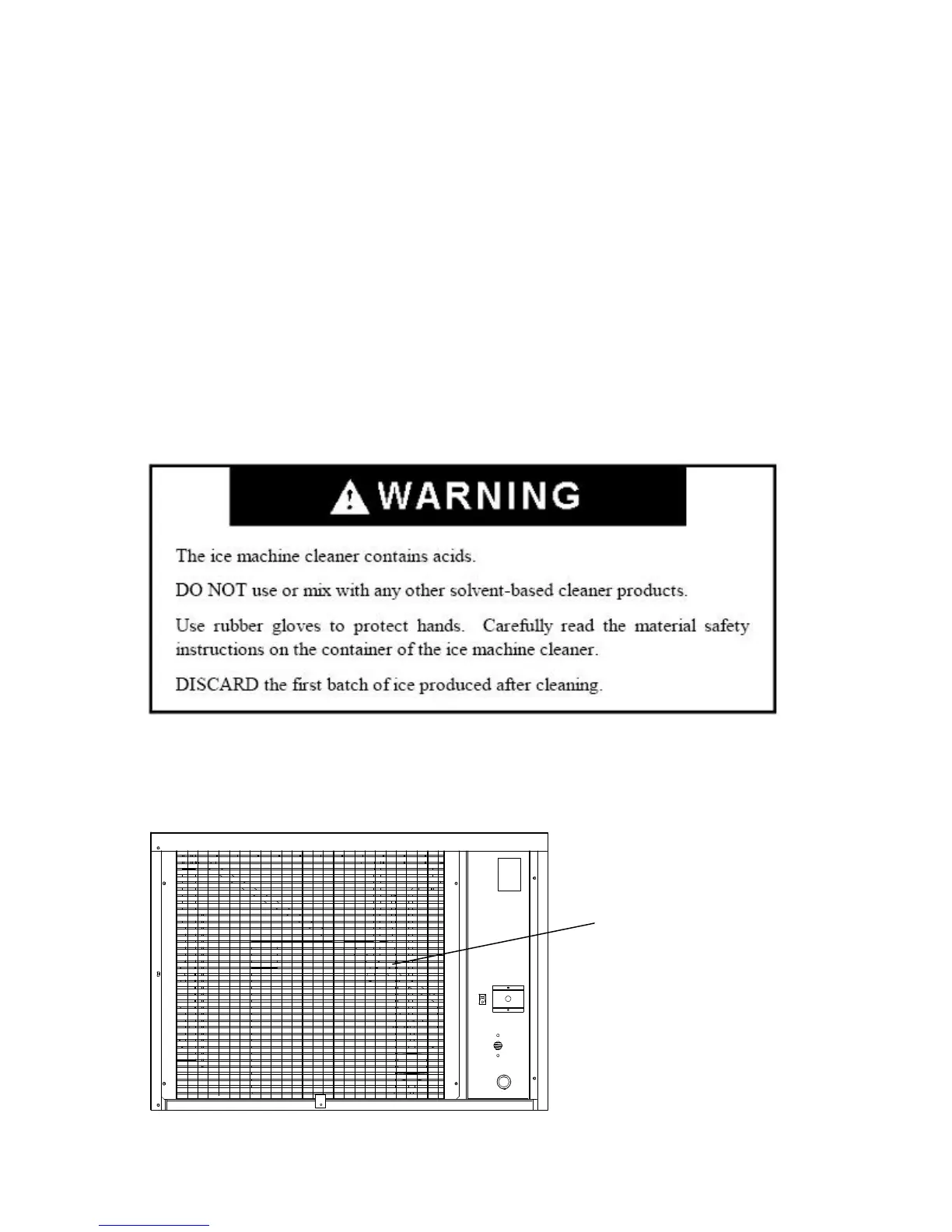 WARNING

The ice machine cleaner contains acids.

DO NOT use or mix with any other solvent-based cleaner products.

Use rubber gloves to protect hands. Carefully read the material safety instructions on the container of the ice machine cleaner.

DISCARD the first batch of ice produced after cleaning.